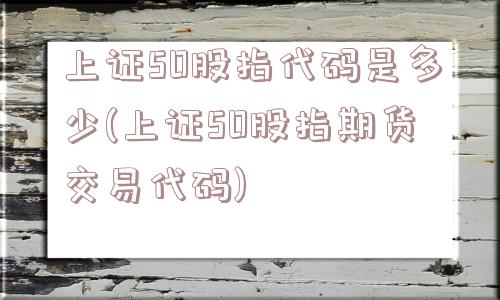 上证50股指代码是多少(上证50股指期货交易代码)